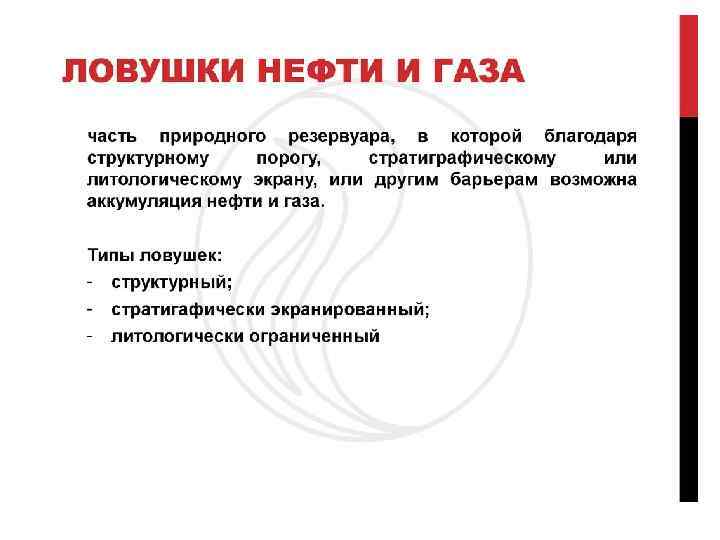 ЛОВУШКИ НЕФТИ И ГАЗА

часть природного резервуара, в которой благодаря структурному порогу, стратиграфическому или литологическому экрану, или другим барьерам возможна аккумуляция нефти и газа.

Типы ловушек:
- структурный;
- стратигафически экранированный;
- литологически ограниченный